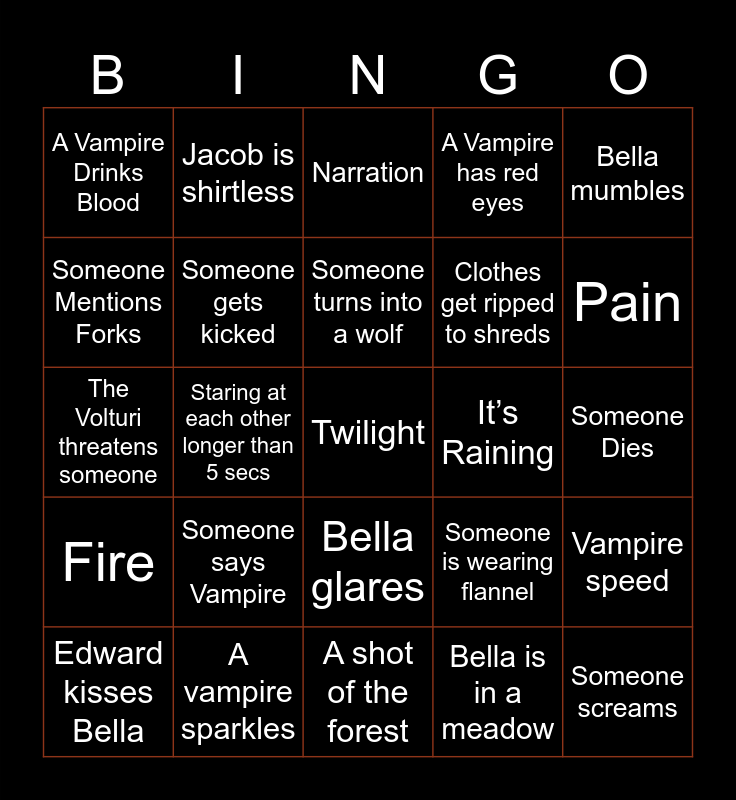 | B | I | N | G | O |
|---|---|---|---|---|
| A Vampire Drinks Blood | Jacob is shirtless | Narration | A Vampire has red eyes | Bella mumbles |
| Someone Mentions Forks | Someone gets kicked | Someone turns into a wolf | Clothes get ripped to shreds | Pain |
| The Volturi threatens someone | Staring at each other longer than 5 secs | Twilight | It's Raining | Someone Dies |
| Fire | Someone says Vampire | Bella glares | Someone is wearing flannel | Vampire speed |
| Edward kisses Bella | A vampire sparkles | A shot of the forest | Bella is in a meadow | Someone screams |